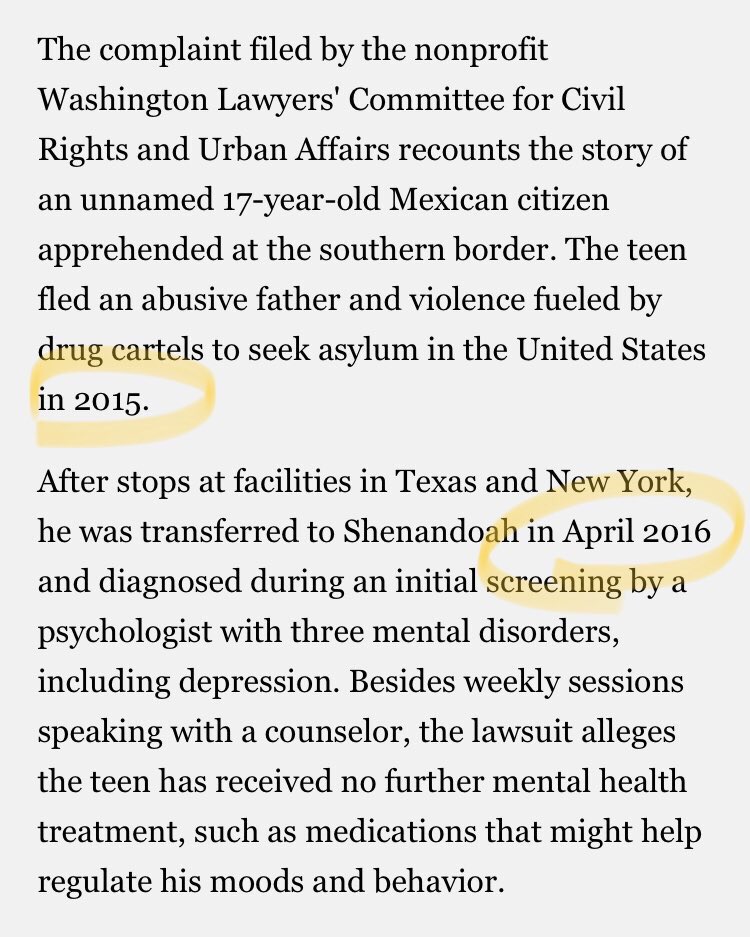 The complaint filed by the nonprofit Washington Lawyers' Committee for Civil Rights and Urban Affairs recounts the story of an unnamed 17-year-old Mexican citizen apprehended at the southern border. The teen fled an abusive father and violence fueled by drug cartels to seek asylum in the United States in 2015.

After stops at facilities in Texas and New York, he was transferred to Shenandoah in April 2016 and diagnosed during an initial screening by a psychologist with three mental disorders, including depression. Besides weekly sessions speaking with a counselor, the lawsuit alleges the teen has received no further mental health treatment, such as medications that might help regulate his moods and behavior.